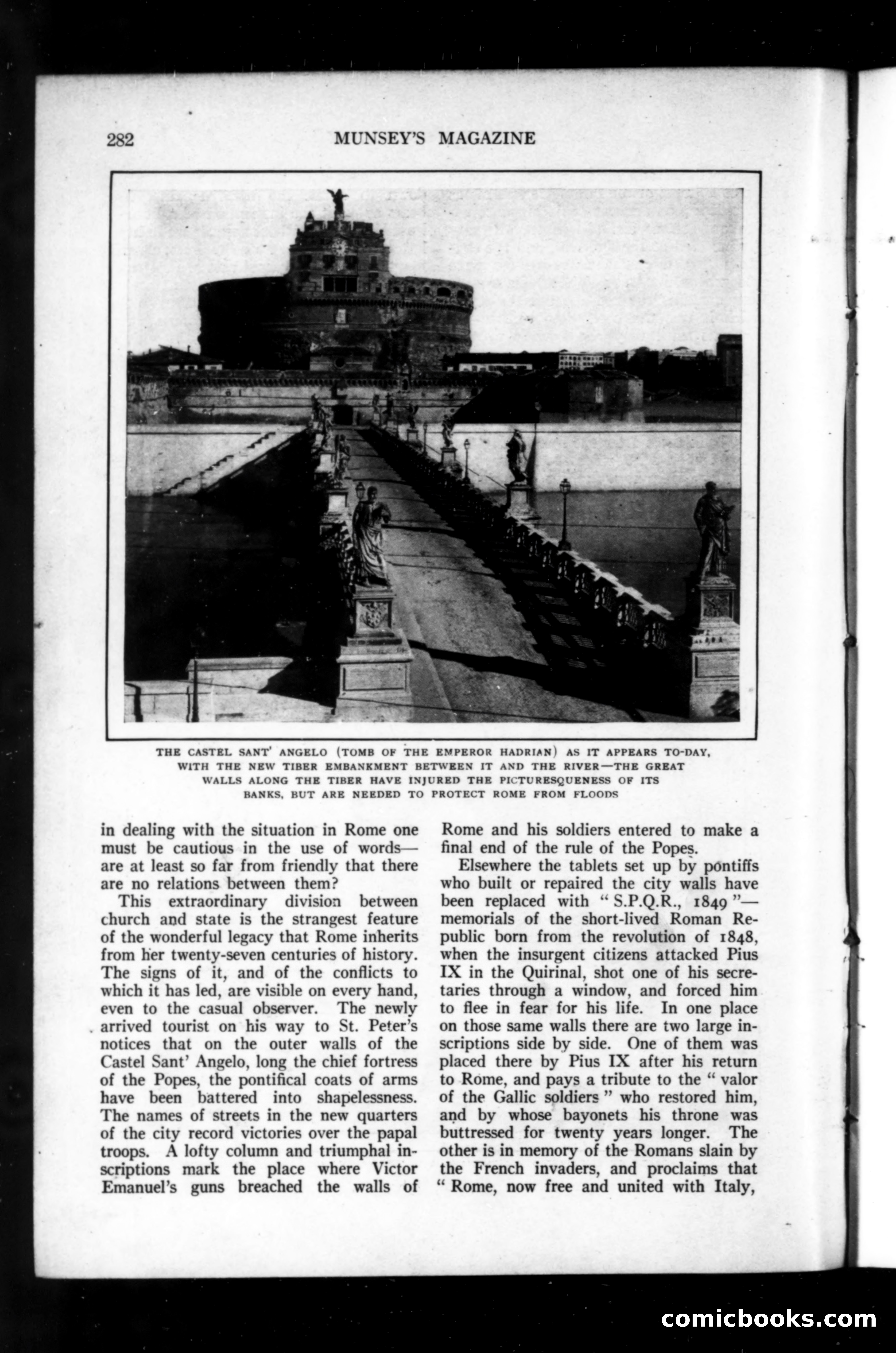 282 MUNSEY'S MAGAZINE

THE CASTEL SANT' ANGELO (TOMB OF THE EMPEROR HADRIAN) AS IT APPEARS TO-DAY, WITH THE NEW TIBER EMBANKMENT BETWEEN IT AND THE RIVER—THE GREAT WALLS ALONG THE TIBER HAVE INJURED THE PICTURESQUENESS OF ITS BANKS, BUT ARE NEEDED TO PROTECT ROME FROM FLOODS

in dealing with the situation in Rome one must be cautious in the use of words—are at least so far from friendly that there are no relations between them?

This extraordinary division between church and state is the strangest feature of the wonderful legacy that Rome inherits from her twenty-seven centuries of history. The signs of it, and of the conflicts to which it has led, are visible on every hand, even to the casual observer. The newly arrived tourist on his way to St. Peter's notices that on the outer walls of the Castel Sant' Angelo, long the chief fortress of the Popes, the pontifical coats of arms have been battered into shapelessness. The names of streets in the new quarters of the city record victories over the papal troops. A lofty column and triumphal inscriptions mark the place where Victor Emanuel's guns breached the walls of Rome and his soldiers entered to make a final end of the rule of the Popes.

Elsewhere the tablets set up by pontiffs who built or repaired the city walls have been replaced with "S.P.Q.R., 1849"—memorials of the short-lived Roman Republic born from the revolution of 1848, when the insurgent citizens attacked Pius IX in the Quirinal, shot one of his secretaries through a window, and forced him to flee in fear for his life. In one place on those same walls there are two large inscriptions side by side. One of them was placed there by Pius IX after his return to Rome, and pays a tribute to the "valor of the Gallic soldiers" who restored him, and by whose bayonets his throne was buttressed for twenty years longer. The other is in memory of the Romans slain by the French invaders, and proclaims that "Rome, now free and united with Italy,

comicbooks.com